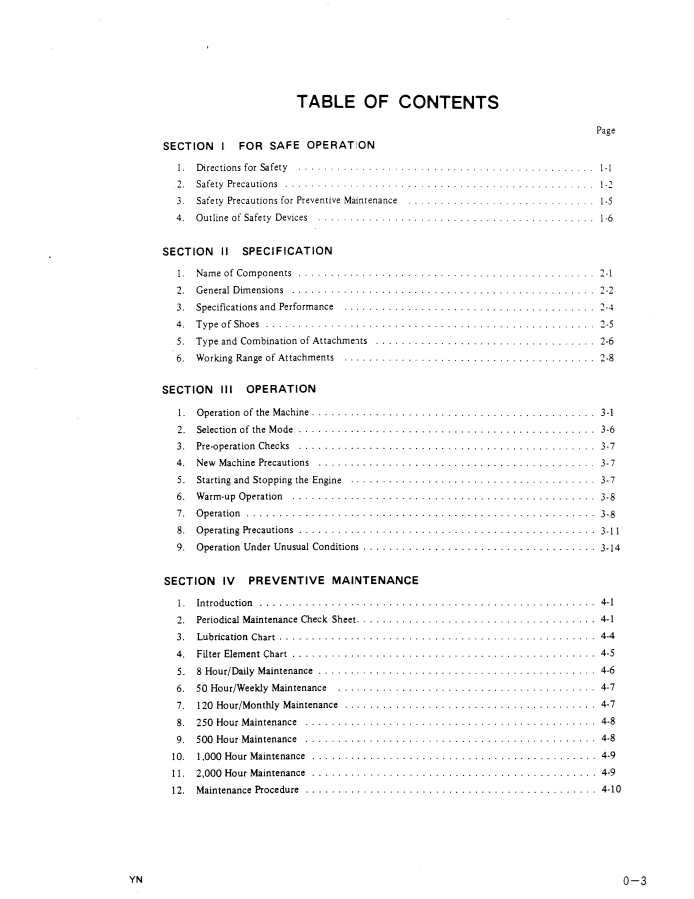 TABLE OF CONTENTS

Page

SECTION I FOR SAFE OPERATION

1. Directions for Safety ........ 1-1
2. Safety Precautions ........ 1-2
3. Safety Precautions for Preventive Maintenance ........ 1-5
4. Outline of Safety Devices ........ 1-6

SECTION II SPECIFICATION

1. Name of Components ........ 2-1
2. General Dimensions ........ 2-2
3. Specifications and Performance ........ 2-4
4. Type of Shoes ........ 2-5
5. Type and Combination of Attachments ........ 2-6
6. Working Range of Attachments ........ 2-8

SECTION III OPERATION

1. Operation of the Machine ........ 3-1
2. Selection of the Mode ........ 3-6
3. Pre-operation Checks ........ 3-7
4. New Machine Precautions ........ 3-7
5. Starting and Stopping the Engine ........ 3-7
6. Warm-up Operation ........ 3-8
7. Operation ........ 3-8
8. Operating Precautions ........ 3-11
9. Operation Under Unusual Conditions ........ 3-14

SECTION IV PREVENTIVE MAINTENANCE

1. Introduction ........ 4-1
2. Periodical Maintenance Check Sheet ........ 4-1
3. Lubrication Chart ........ 4-4
4. Filter Element Chart ........ 4-5
5. 8 Hour/Daily Maintenance ........ 4-6
6. 50 Hour/Weekly Maintenance ........ 4-7
7. 120 Hour/Monthly Maintenance ........ 4-7
8. 250 Hour Maintenance ........ 4-8
9. 500 Hour Maintenance ........ 4-8
10. 1,000 Hour Maintenance ........ 4-9
11. 2,000 Hour Maintenance ........ 4-9
12. Maintenance Procedure ........ 4-10

YN

0—3